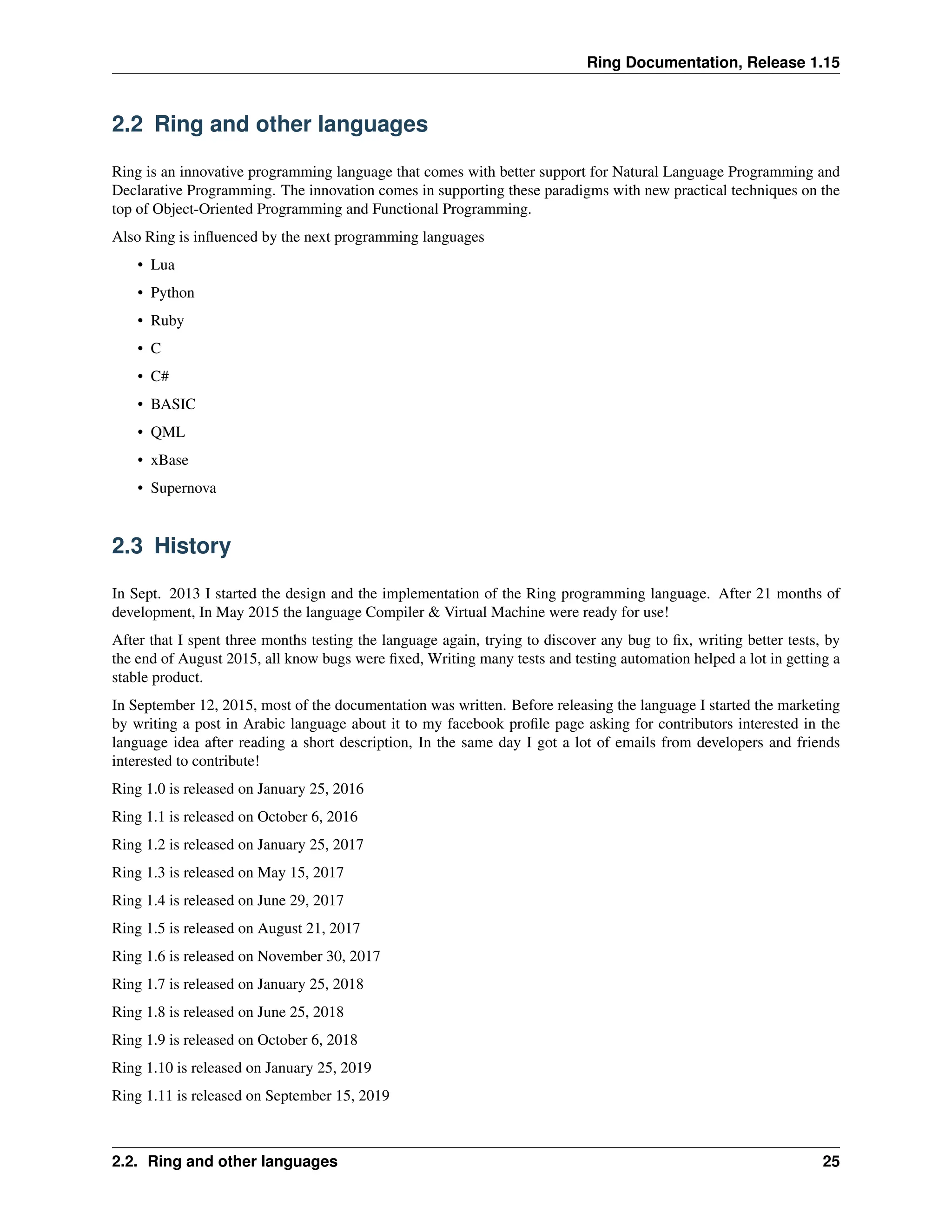 Ring Documentation, Release 1.15

2.2 Ring and other languages

Ring is an innovative programming language that comes with better support for Natural Language Programming and Declarative Programming. The innovation comes in supporting these paradigms with new practical techniques on the top of Object-Oriented Programming and Functional Programming.

Also Ring is influenced by the next programming languages

• Lua
• Python
• Ruby
• C
• C#
• BASIC
• QML
• xBase
• Supernova

2.3 History

In Sept. 2013 I started the design and the implementation of the Ring programming language. After 21 months of development, In May 2015 the language Compiler & Virtual Machine were ready for use!

After that I spent three months testing the language again, trying to discover any bug to fix, writing better tests, by the end of August 2015, all know bugs were fixed, Writing many tests and testing automation helped a lot in getting a stable product.

In September 12, 2015, most of the documentation was written. Before releasing the language I started the marketing by writing a post in Arabic language about it to my facebook profile page asking for contributors interested in the language idea after reading a short description, In the same day I got a lot of emails from developers and friends interested to contribute!

Ring 1.0 is released on January 25, 2016

Ring 1.1 is released on October 6, 2016

Ring 1.2 is released on January 25, 2017

Ring 1.3 is released on May 15, 2017

Ring 1.4 is released on June 29, 2017

Ring 1.5 is released on August 21, 2017

Ring 1.6 is released on November 30, 2017

Ring 1.7 is released on January 25, 2018

Ring 1.8 is released on June 25, 2018

Ring 1.9 is released on October 6, 2018

Ring 1.10 is released on January 25, 2019

Ring 1.11 is released on September 15, 2019

2.2. Ring and other languages 25